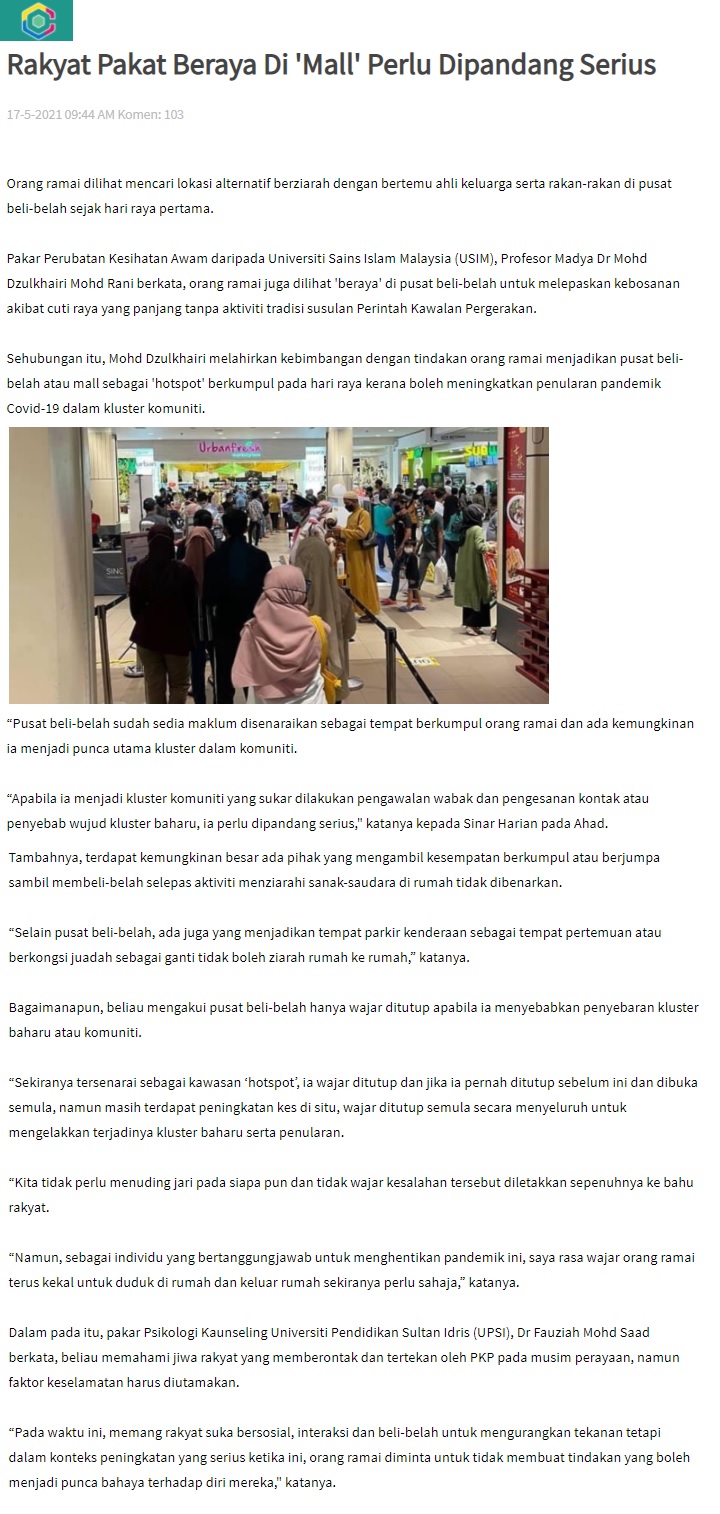 Rakyat Pakat Beraya Di 'Mall' Perlu Dipandang Serius

17-5-2021 09:44 AM Komen: 103

Orang ramai dilihat mencari lokasi alternatif berziarah dengan bertemu ahli keluarga serta rakan-rakan di pusat beli-belah sejak hari raya pertama.

Pakar Perubatan Kesihatan Awam daripada Universiti Sains Islam Malaysia (USIM), Profesor Madya Dr Mohd Dzulkhairi Mohd Rani berkata, orang ramai juga dilihat 'beraya' di pusat beli-belah untuk melepaskan kebosanan akibat cuti raya yang panjang tanpa aktiviti tradisi susulan Perintah Kawalan Pergerakan.

Sehubungan itu, Mohd Dzulkhairi melahirkan kebimbangan dengan tindakan orang ramai menjadikan pusat beli-belah atau mall sebagai 'hotspot' berkumpul pada hari raya kerana boleh meningkatkan penularan pandemik Covid-19 dalam kluster komuniti.

UrbanFresh

“Pusat beli-belah sudah sedia maklum disenaraikan sebagai tempat berkumpul orang ramai dan ada kemungkinan ia menjadi punca utama kluster dalam komuniti.

“Apabila ia menjadi kluster komuniti yang sukar dilakukan pengawalan wabak dan pengesanan kontak atau penyebab wujud kluster baharu, ia perlu dipandang serius," katanya kepada Sinar Harian pada Ahad.

Tambahnya, terdapat kemungkinan besar ada pihak yang mengambil kesempatan berkumpul atau berjumpa sambil membeli-belah selepas aktiviti menziarahi sanak-saudara di rumah tidak dibenarkan.

“Selain pusat beli-belah, ada juga yang menjadikan tempat parkir kenderaan sebagai tempat pertemuan atau berkongsi juadah sebagai ganti tidak boleh ziarah rumah ke rumah,” katanya.

Bagaimanapun, beliau mengakui pusat beli-belah hanya wajar ditutup apabila ia menyebabkan penyebaran kluster baharu atau komuniti.

“Sekiranya tersenarai sebagai kawasan ‘hotspot’, ia wajar ditutup dan jika ia pernah ditutup sebelum ini dan dibuka semula, namun masih terdapat peningkatan kes di situ, wajar ditutup semula secara menyeluruh untuk mengelakkan terjadinya kluster baharu serta penularan.

“Kita tidak perlu menuding jari pada siapa pun dan tidak wajar kesalahan tersebut diletakkan sepenuhnya ke bahu rakyat.

“Namun, sebagai individu yang bertanggungjawab untuk menghentikan pandemik ini, saya rasa wajar orang ramai terus kekal untuk duduk di rumah dan keluar rumah sekiranya perlu sahaja,” katanya.

Dalam pada itu, pakar Psikologi Kaunseling Universiti Pendidikan Sultan Idris (UPSI), Dr Fauziah Mohd Saad berkata, beliau memahami jiwa rakyat yang memberontak dan tertekan oleh PKP pada musim perayaan, namun faktor keselamatan harus diutamakan.

“Pada waktu ini, memang rakyat suka bersosial, interaksi dan beli-belah untuk mengurangkan tekanan tetapi dalam konteks peningkatan yang serius ketika ini, orang ramai diminta untuk tidak membuat tindakan yang boleh menjadi punca bahaya terhadap diri mereka," katanya.